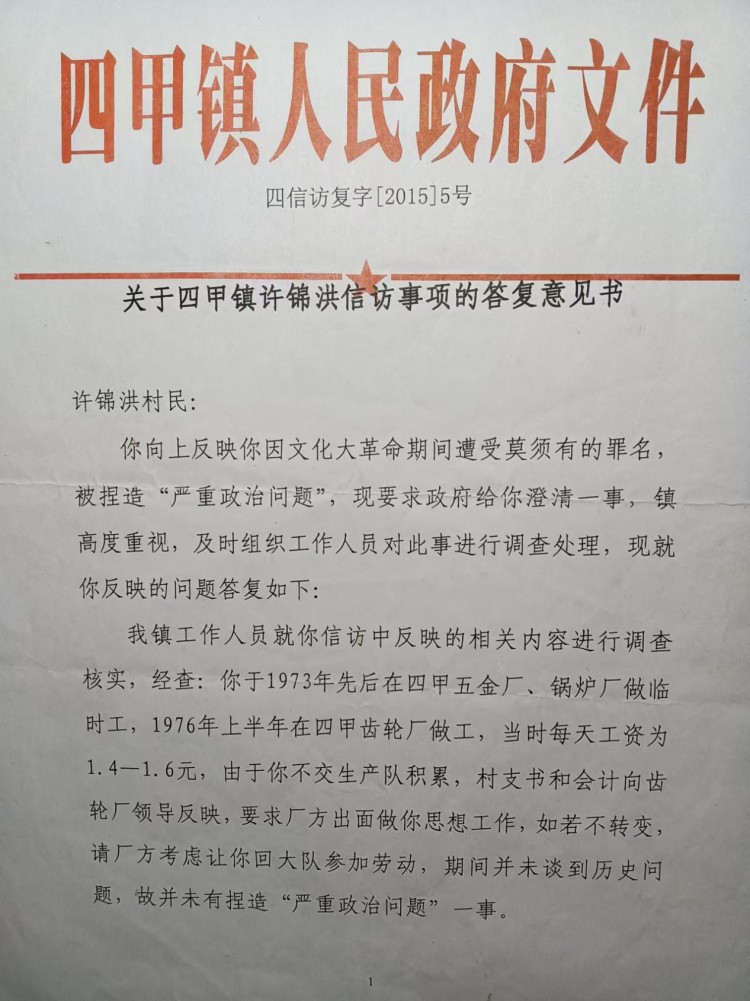 四甲镇人民政府文件

四信访复字[2015]5号

关于四甲镇许锦洪信访事项的答复意见书

许锦洪村民：

你向上反映你因文化大革命期间遭受莫须有的罪名，被捏造“严重政治问题”，现要求政府给你澄清一事，镇高度重视，及时组织工作人员对此事进行调查处理，现就你反映的问题答复如下：

我镇工作人员就你信访中反映的相关内容进行调查核实，经查：你于1973年先后在四甲五金厂、锅炉厂做临时工，1976年上半年在四甲齿轮厂做工，当时每天工资为1.4—1.6元，由于你不交生产队积累，村支书和会计向齿轮厂领导反映，要求厂方出面做你思想工作，如若不转变，请厂方考虑让你回大队参加劳动，期间并未谈到历史问题，故并未有捏造“严重政治问题”一事。

1